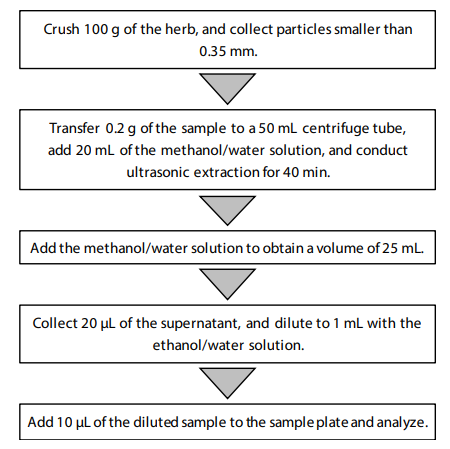 Crush 100 g of the herb, and collect particles smaller than 0.35 mm.

Transfer 0.2 g of the sample to a 50 mL centrifuge tube, add 20 mL of the methanol/water solution, and conduct ultrasonic extraction for 40 min.

Add the methanol/water solution to obtain a volume of 25 mL.

Collect 20 μL of the supernatant, and dilute to 1 mL with the ethanol/water solution.

Add 10 μL of the diluted sample to the sample plate and analyze.